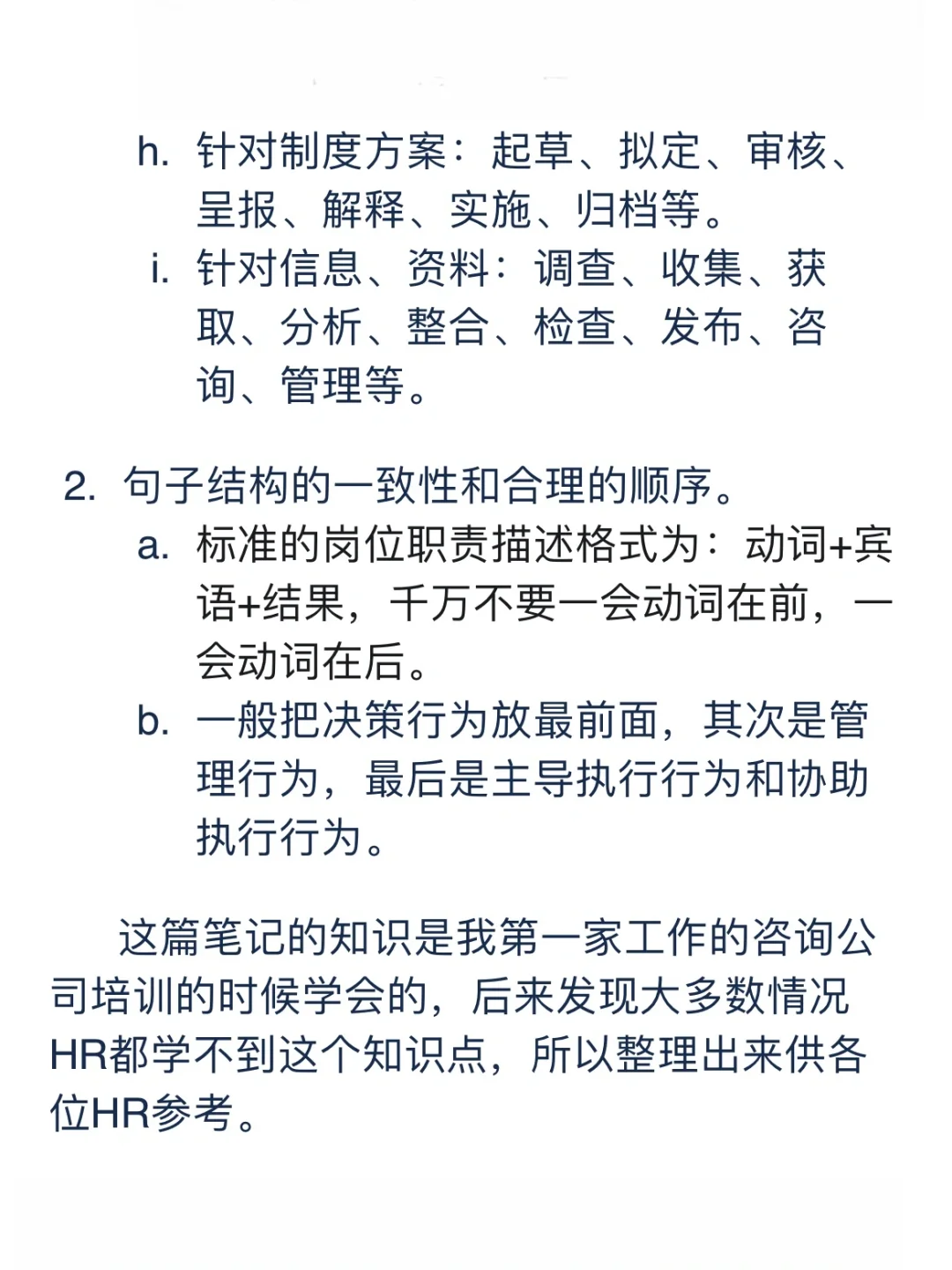 h. 针对制度方案：起草、拟定、审核、呈报、解释、实施、归档等。
i. 针对信息、资料：调查、收集、获取、分析、整合、检查、发布、咨询、管理等。

2. 句子结构的一致性和合理的顺序。
a. 标准的岗位职责描述格式为：动词+宾语+结果，千万不要一会动词在前，一会动词在后。
b. 一般把决策行为放最前面，其次是管理行为，最后是主导执行行为和协助执行行为。

这篇笔记的知识是我第一家工作的咨询公司培训的时候学会的，后来发现大多数情况HR都学不到这个知识点，所以整理出来供各位HR参考。